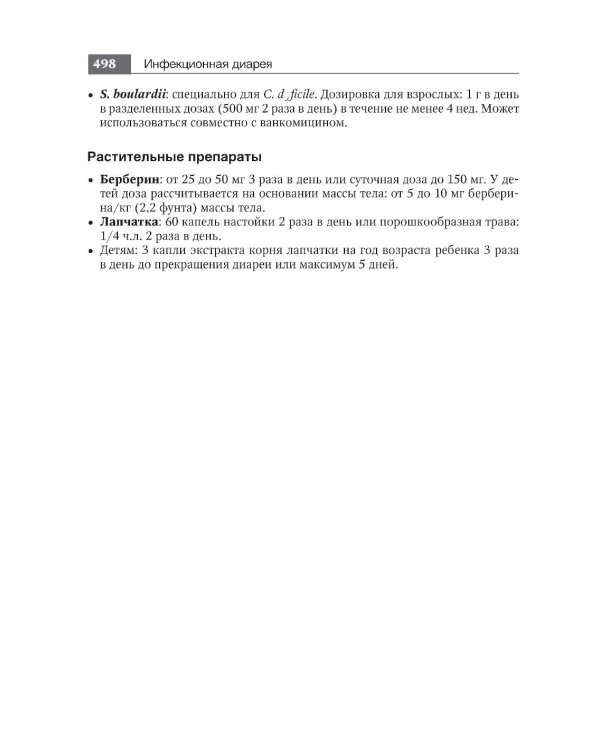 498 Инфекционная диарея

• S. boulardii: специально для C. d ficile. Дозировка для взрослых: 1 г в день в разделенных дозах (500 мг 2 раза в день) в течение не менее 4 нед. Может использоваться совместно с ванкомицином.

Растительные препараты

• Берберин: от 25 до 50 мг 3 раза в день или суточная доза до 150 мг. У детей доза рассчитывается на основании массы тела: от 5 до 10 мг берберина/кг (2,2 фунта) массы тела.
• Лапчатка: 60 капель настойки 2 раза в день или порошкообразная трава: 1/4 ч.л. 2 раза в день.
• Детям: 3 капли экстракта корня лапчатки на год возраста ребенка 3 раза в день до прекращения диареи или максимум 5 дней.